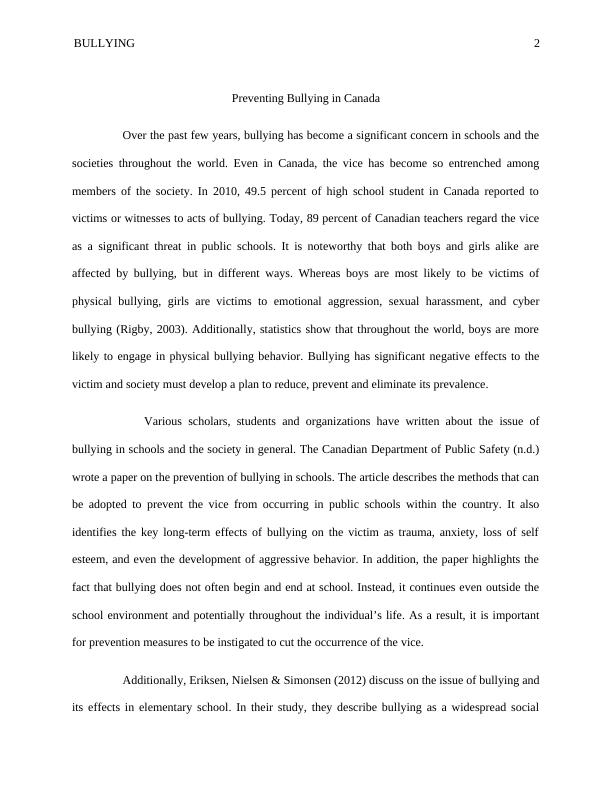 BULLYING 2

Preventing Bullying in Canada

Over the past few years, bullying has become a significant concern in schools and the societies throughout the world. Even in Canada, the vice has become so entrenched among members of the society. In 2010, 49.5 percent of high school student in Canada reported to victims or witnesses to acts of bullying. Today, 89 percent of Canadian teachers regard the vice as a significant threat in public schools. It is noteworthy that both boys and girls alike are affected by bullying, but in different ways. Whereas boys are most likely to be victims of physical bullying, girls are victims to emotional aggression, sexual harassment, and cyber bullying (Rigby, 2003). Additionally, statistics show that throughout the world, boys are more likely to engage in physical bullying behavior. Bullying has significant negative effects to the victim and society must develop a plan to reduce, prevent and eliminate its prevalence.

Various scholars, students and organizations have written about the issue of bullying in schools and the society in general. The Canadian Department of Public Safety (n.d.) wrote a paper on the prevention of bullying in schools. The article describes the methods that can be adopted to prevent the vice from occurring in public schools within the country. It also identifies the key long-term effects of bullying on the victim as trauma, anxiety, loss of self esteem, and even the development of aggressive behavior. In addition, the paper highlights the fact that bullying does not often begin and end at school. Instead, it continues even outside the school environment and potentially throughout the individual's life. As a result, it is important for prevention measures to be instigated to cut the occurrence of the vice.

Additionally, Eriksen, Nielsen & Simonsen (2012) discuss on the issue of bullying and its effects in elementary school. In their study, they describe bullying as a widespread social